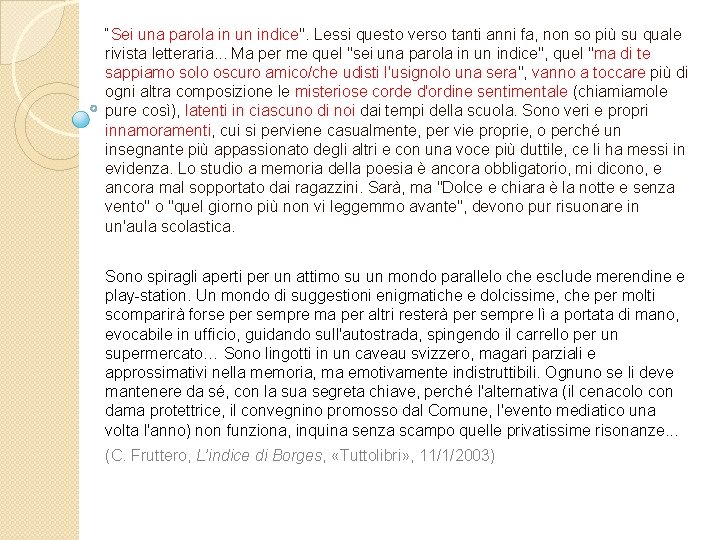 "Sei una parola in un indice". Lessi questo verso tanti anni fa, non so più su quale rivista letteraria... Ma per me quel "sei una parola in un indice", quel "ma di te sappiamo solo oscuro amico/che udisti l'usignolo una sera", vanno a toccare più di ogni altra composizione le misteriose corde d'ordine sentimentale (chiamiamole pure così), latenti in ciascuno di noi dai tempi della scuola. Sono veri e propri innamoramenti, cui si perviene casualmente, per vie proprie, o perché un insegnante più appassionato degli altri e con una voce più duttile, ce li ha messi in evidenza. Lo studio a memoria della poesia è ancora obbligatorio, mi dicono, e ancora mal sopportato dai ragazzini. Sarà, ma "Dolce e chiara è la notte e senza vento" o "quel giorno più non vi leggemmo avante", devono pur risuonare in un'aula scolastica.

Sono spiragli aperti per un attimo su un mondo parallelo che esclude merendine e play-station. Un mondo di suggestioni enigmatiche e dolcissime, che per molti scomparirà forse per sempre ma per altri resterà per sempre lì a portata di mano, evocabile in ufficio, guidando sull'autostrada, spingendo il carrello per un supermercato... Sono lingotti in un caveau svizzero, magari parziali e approssimativi nella memoria, ma emotivamente indistruttibili. Ognuno se li deve mantenere da sé, con la sua segreta chiave, perché l'alternativa (il cenacolo con dama protettrice, il convegnino promosso dal Comune, l'evento mediatico una volta l'anno) non funziona, inquina senza scampo quelle privatissime risonanze...

(C. Fruttero, L'indice di Borges, «Tuttolibri», 11/1/2003)